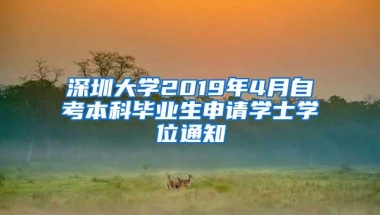 深圳大学2019年4月自考本科毕业生申请学士学位通知